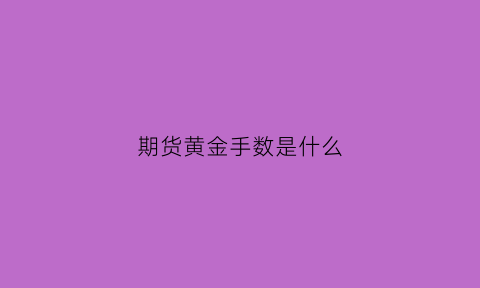 期货黄金手数是什么